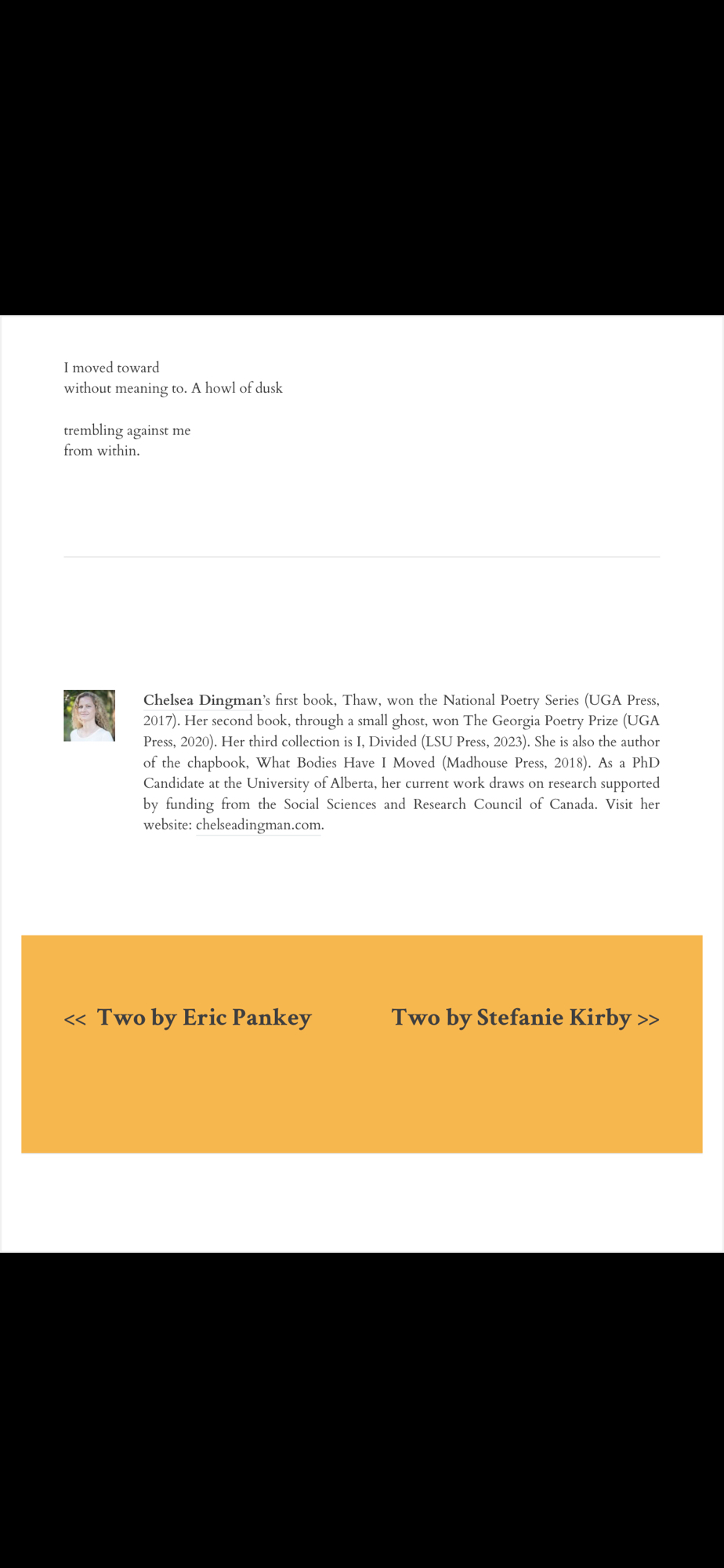 I moved toward
without meaning to. A howl of dusk

trembling against me
from within.

Chelsea Dingman's first book, Thaw, won the National Poetry Series (UGA Press, 2017). Her second book, through a small ghost, won The Georgia Poetry Prize (UGA Press, 2020). Her third collection is I, Divided (LSU Press, 2023). She is also the author of the chapbook, What Bodies Have I Moved (Madhouse Press, 2018). As a PhD Candidate at the University of Alberta, her current work draws on research supported by funding from the Social Sciences and Research Council of Canada. Visit her website: chelseadingman.com.

<< Two by Eric Pankey

Two by Stefanie Kirby >>